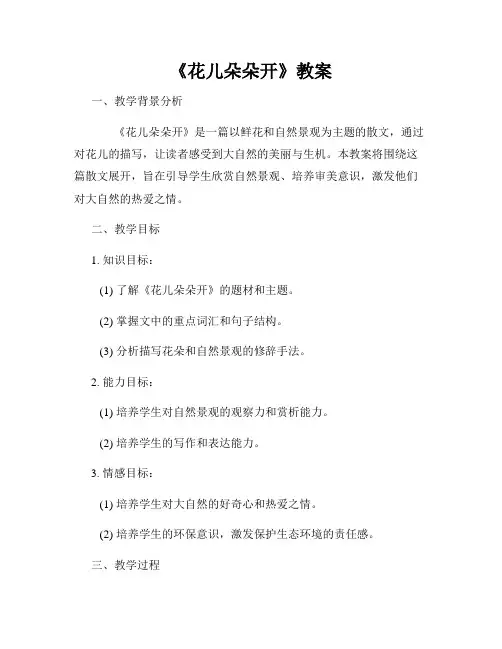 《花儿朵朵开》教案

一、教学背景分析

《花儿朵朵开》是一篇以鲜花和自然景观为主题的散文，通过对花儿的描写，让读者感受到大自然的美丽与生机。本教案将围绕这篇散文展开，旨在引导学生欣赏自然景观、培养审美意识，激发他们对大自然的热爱之情。

二、教学目标

1. 知识目标：

(1) 了解《花儿朵朵开》的题材和主题。

(2) 掌握文中的重点词汇和句子结构。

(3) 分析描写花朵和自然景观的修辞手法。

2. 能力目标：

(1) 培养学生对自然景观的观察力和赏析能力。

(2) 培养学生的写作和表达能力。

3. 情感目标：

(1) 培养学生对大自然的好奇心和热爱之情。

(2) 培养学生的环保意识，激发保护生态环境的责任感。

三、教学过程